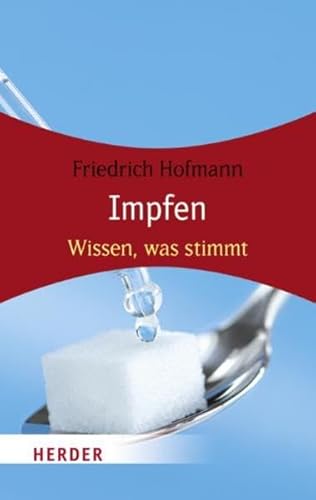 Friedrich Hofmann

Impfen

Wissen, was stimmt

HERDER